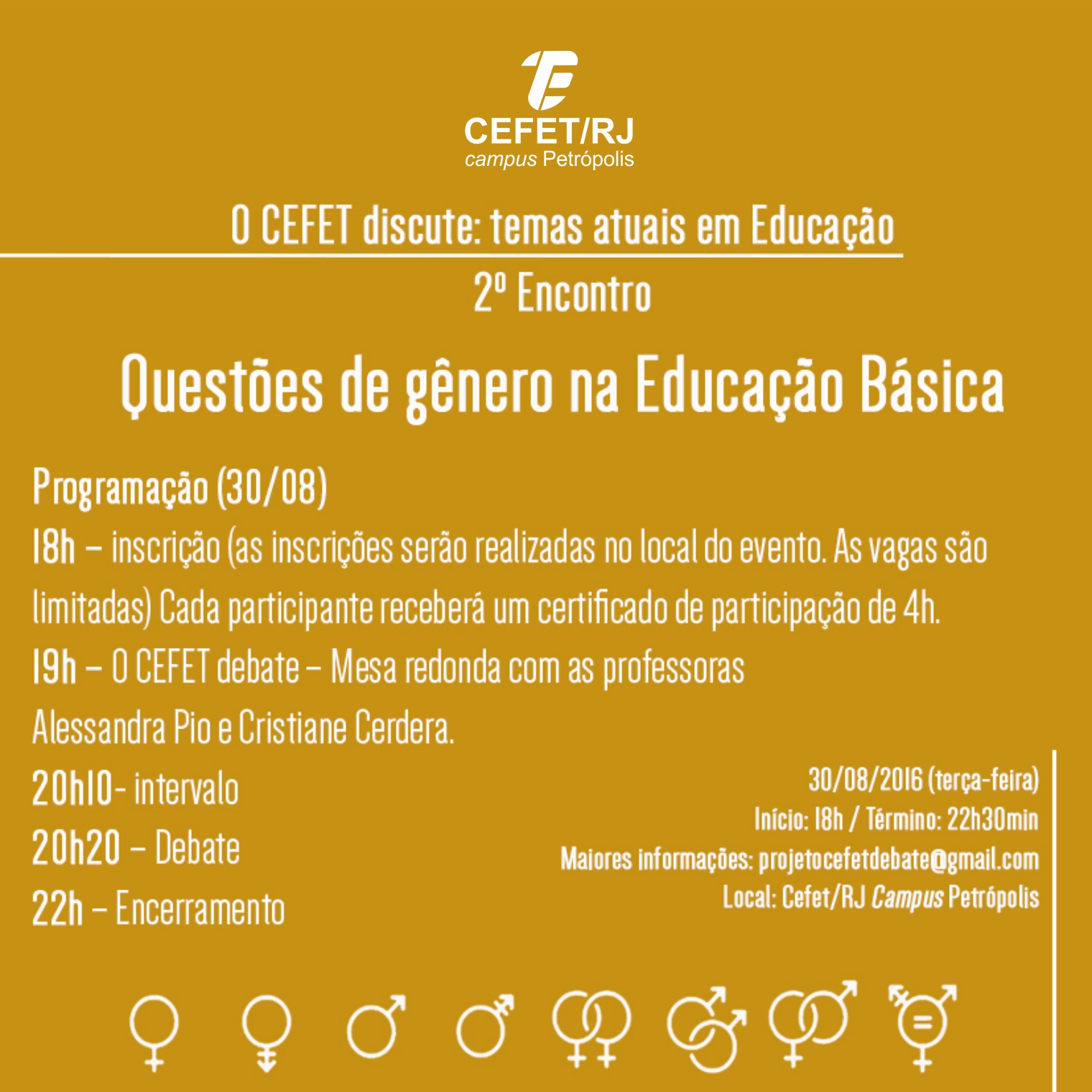 CEFET/RJ
campus Petrópolis

O CEFET discute: temas atuais em Educação

2º Encontro

Questões de gênero na Educação Básica

Programação (30/08)
18h – inscrição (as inscrições serão realizadas no local do evento. As vagas são limitadas) Cada participante receberá um certificado de participação de 4h.
19h – O CEFET debate – Mesa redonda com as professoras Alessandra Pio e Cristiane Cerdera.
20h10- intervalo
20h20 – Debate
22h – Encerramento

30/08/2016 (terça-feira)
Início: 18h / Término: 22h30min
Maiores informações: projetocefetdebate@gmail.com
Local: Cefet/RJ Campus Petrópolis